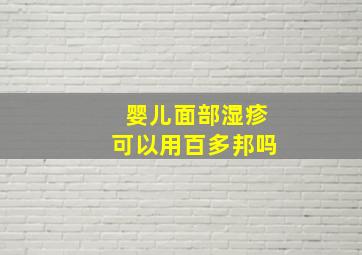 婴儿面部湿疹
可以用百多邦吗